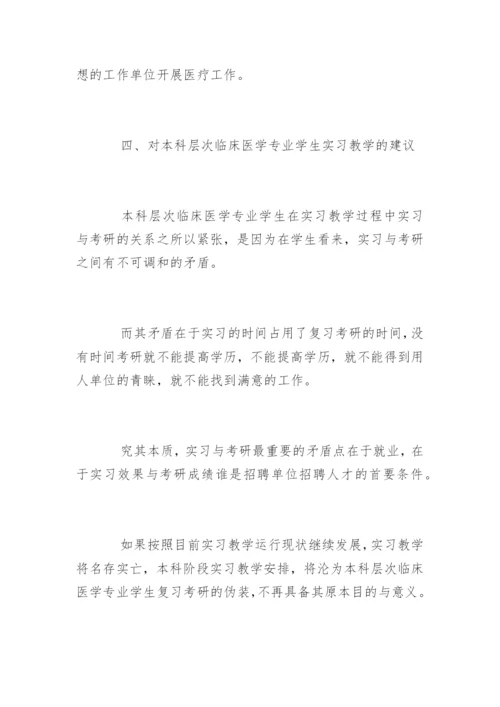 想的工作单位开展医疗工作。

四、对本科层次临床医学专业学生实习教学的建议

本科层次临床医学专业学生在实习教学过程中实习与考研的关系之所以紧张，是因为在学生看来，实习与考研之间有不可调和的矛盾。

而其矛盾在于实习的时间占用了复习考研的时间，没有时间考研就不能提高学历，不能提高学历，就不能得到用人单位的青睐，就不能找到满意的工作。

究其本质，实习与考研最重要的矛盾点在于就业，在于实习效果与考研成绩谁是招聘单位招聘人才的首要条件。

如果按照目前实习教学运行现状继续发展，实习教学将名存实亡，本科阶段实习教学安排，将沦为本科层次临床医学专业学生复习考研的伪装，不再具备其原本目的与意义。